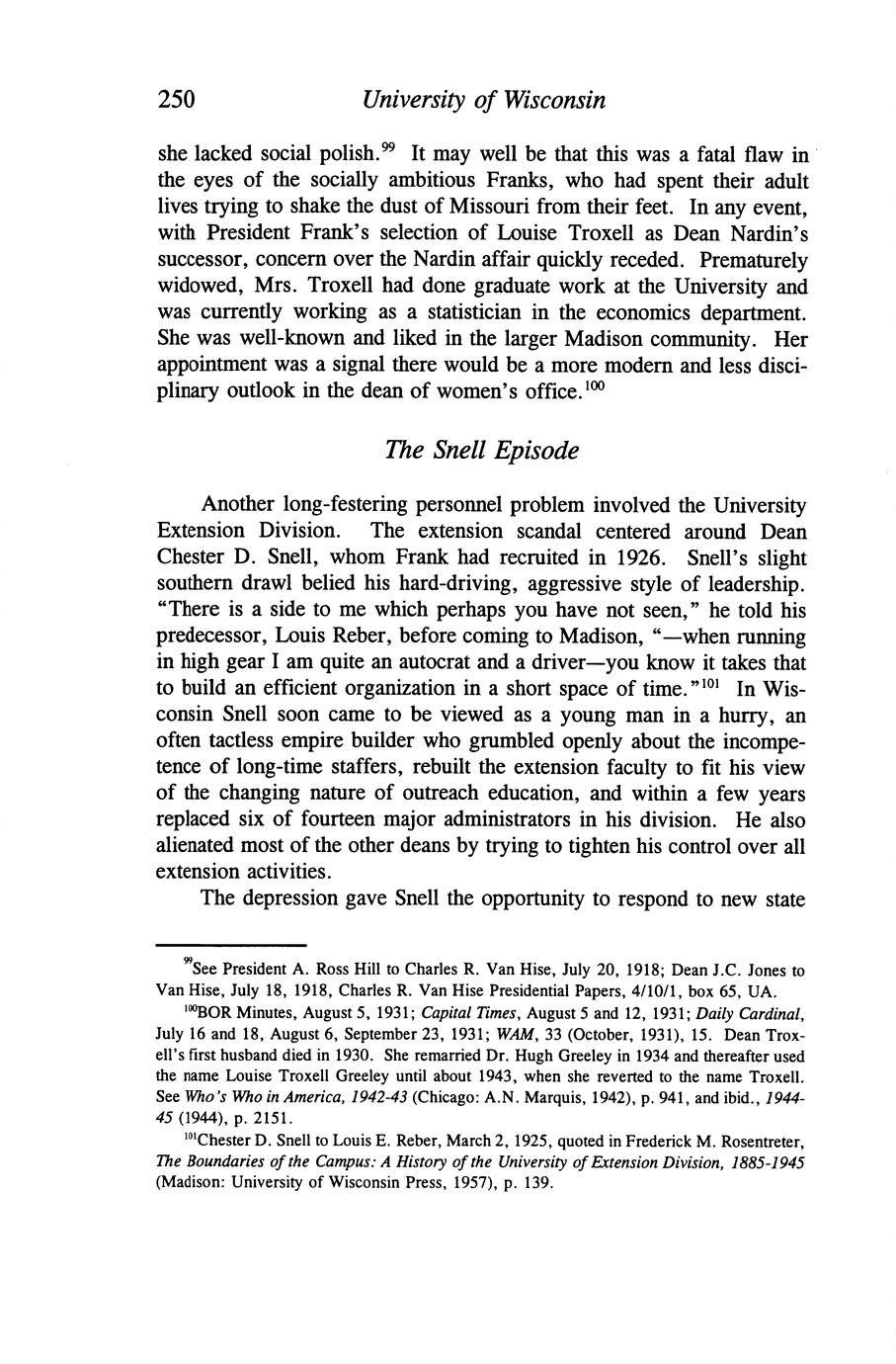 250 University of Wisconsin

she lacked social polish.$^{99}$ It may well be that this was a fatal flaw in the eyes of the socially ambitious Franks, who had spent their adult lives trying to shake the dust of Missouri from their feet. In any event, with President Frank's selection of Louise Troxell as Dean Nardin's successor, concern over the Nardin affair quickly receded. Prematurely widowed, Mrs. Troxell had done graduate work at the University and was currently working as a statistician in the economics department. She was well-known and liked in the larger Madison community. Her appointment was a signal there would be a more modern and less disciplinary outlook in the dean of women's office.$^{100}$

The Snell Episode

Another long-festering personnel problem involved the University Extension Division. The extension scandal centered around Dean Chester D. Snell, whom Frank had recruited in 1926. Snell's slight southern drawl belied his hard-driving, aggressive style of leadership. "There is a side to me which perhaps you have not seen," he told his predecessor, Louis Reber, before coming to Madison, "—when running in high gear I am quite an autocrat and a driver—you know it takes that to build an efficient organization in a short space of time."$^{101}$ In Wisconsin Snell soon came to be viewed as a young man in a hurry, an often tactless empire builder who grumbled openly about the incompetence of long-time staffers, rebuilt the extension faculty to fit his view of the changing nature of outreach education, and within a few years replaced six of fourteen major administrators in his division. He also alienated most of the other deans by trying to tighten his control over all extension activities.

The depression gave Snell the opportunity to respond to new state

$^{99}$See President A. Ross Hill to Charles R. Van Hise, July 20, 1918; Dean J.C. Jones to Van Hise, July 18, 1918, Charles R. Van Hise Presidential Papers, 4/10/1, box 65, UA.

$^{100}$BOR Minutes, August 5, 1931; Capital Times, August 5 and 12, 1931; Daily Cardinal, July 16 and 18, August 6, September 23, 1931; WAM, 33 (October, 1931), 15. Dean Troxell's first husband died in 1930. She remarried Dr. Hugh Greeley in 1934 and thereafter used the name Louise Troxell Greeley until about 1943, when she reverted to the name Troxell. See Who's Who in America, 1942-43 (Chicago: A.N. Marquis, 1942), p. 941, and ibid., 1944-45 (1944), p. 2151.

$^{101}$Chester D. Snell to Louis E. Reber, March 2, 1925, quoted in Frederick M. Rosentreter, The Boundaries of the Campus: A History of the University of Extension Division, 1885-1945 (Madison: University of Wisconsin Press, 1957), p. 139.